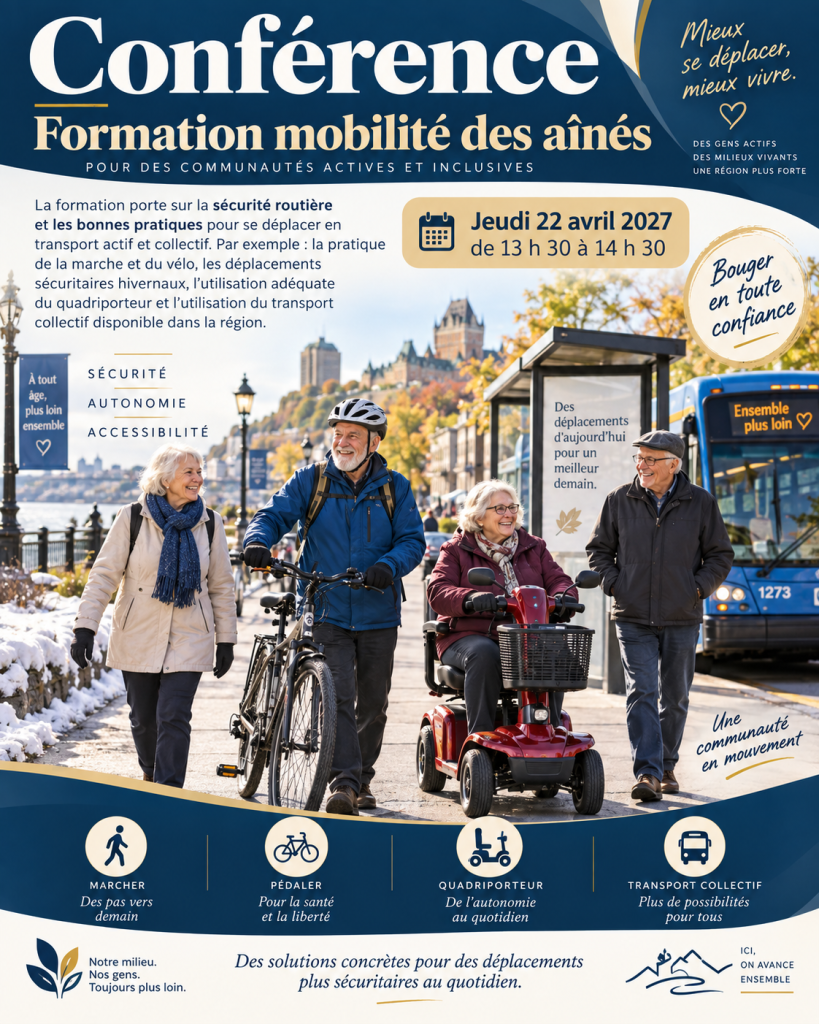 Conférence
Formation mobilité des aînés
POUR DES COMMUNAUTÉS ACTIVES ET INCLUSIVES

Mieux se déplacer, mieux vivre.

DES GENS ACTIFS
DES MILIEUX VIVANTS
UNE RÉGION PLUS FORTE

La formation porte sur la sécurité routière et les bonnes pratiques pour se déplacer en transport actif et collectif. Par exemple : la pratique de la marche et du vélo, les déplacements sécuritaires hivernaux, l'utilisation adéquate du quadriporteur et l'utilisation du transport collectif disponible dans la région.

Jeudi 22 avril 2027
de 13 h 30 à 14 h 30

Bouger en toute confiance

À tout âge, plus loin ensemble

SÉCURITÉ
AUTONOMIE
ACCESSIBILITÉ

Des déplacements d'aujourd'hui pour un meilleur demain.

Ensemble plus loin

1273

Une communauté en mouvement

MARCHER
Des pas vers demain

PÉDALER
Pour la santé et la liberté

QUADRIPORTEUR
De l'autonomie au quotidien

TRANSPORT COLLECTIF
Plus de possibilités pour tous

Notre milieu.
Nos gens.
Toujours plus loin.

Des solutions concrètes pour des déplacements plus sécuritaires au quotidien.

ICI,
ON AVANCE
ENSEMBLE